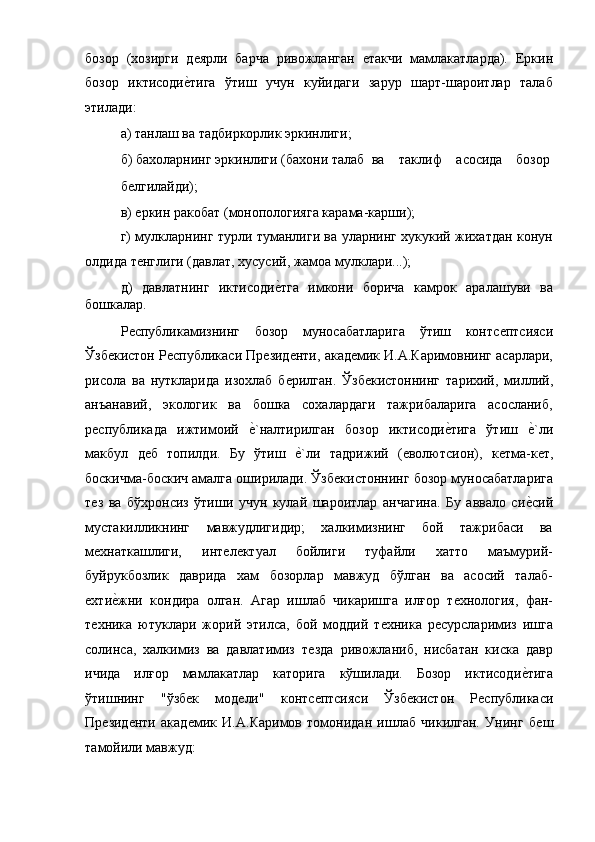 бозор (хозирги деярли барча ривожланган етакчи мамлакатларда). Еркин бозор иктисодиѐтига ўтиш учун куйидаги зарур шарт-шароитлар талаб этилади:

а) танлаш ва тадбиркорлик эркинлиги;

б) бахоларнинг эркинлиги (бахони талаб ва таклиф асосида бозор белгилайди);

в) еркин ракобат (монопологияга карама-карши);

г) мулкларнинг турли туманлиги ва уларнинг хукукий жихатдан конун олдида тенглиги (давлат, хусусий, жамоа мулклари...);

д) давлатнинг иктисодиѐтга имкони борича камрок аралашуви ва бошкалар.

Республикамизнинг бозор муносабатларига ўтиш контсептсияси Ўзбекистон Республикаси Президенти, академик И.А.Каримовнинг асарлари, рисола ва нуткларида изохлаб берилган. Ўзбекистоннинг тарихий, миллий, анъанавий, экологик ва бошка сохалардаги тажрибаларига асосланиб, республикада ижтимоий ѐ`налтирилган бозор иктисодиѐтига ўтиш ѐ`ли макбул деб топилди. Бу ўтиш ѐ`ли тадрижий (еволютсион), кетма-кет, боскичма-боскич амалга оширилади. Ўзбекистоннинг бозор муносабатларига тез ва бўхронсиз ўтиши учун кулай шароитлар анчагина. Бу аввало сиѐсий мустакилликнинг мавжудлигидир; халкимизнинг бой тажрибаси ва мехнаткашлиги, интелектуал бойлиги туфайли хатто маъмурий-буйрукбозлик даврида хам бозорлар мавжуд бўлган ва асосий талаб-ехтиѐжни кондира олган. Агар ишлаб чикаришга илғор технология, фан-техника ютуклари жорий этилса, бой моддий техника ресурсларимиз ишга солинса, халкимиз ва давлатимиз тезда ривожланиб, нисбатан киска давр ичида илғор мамлакатлар каторига кўшилади. Бозор иктисодиѐтига ўтишнинг "ўзбек модели" контсептсияси Ўзбекистон Республикаси Президенти академик И.А.Каримов томонидан ишлаб чикилган. Унинг беш тамойили мавжуд: